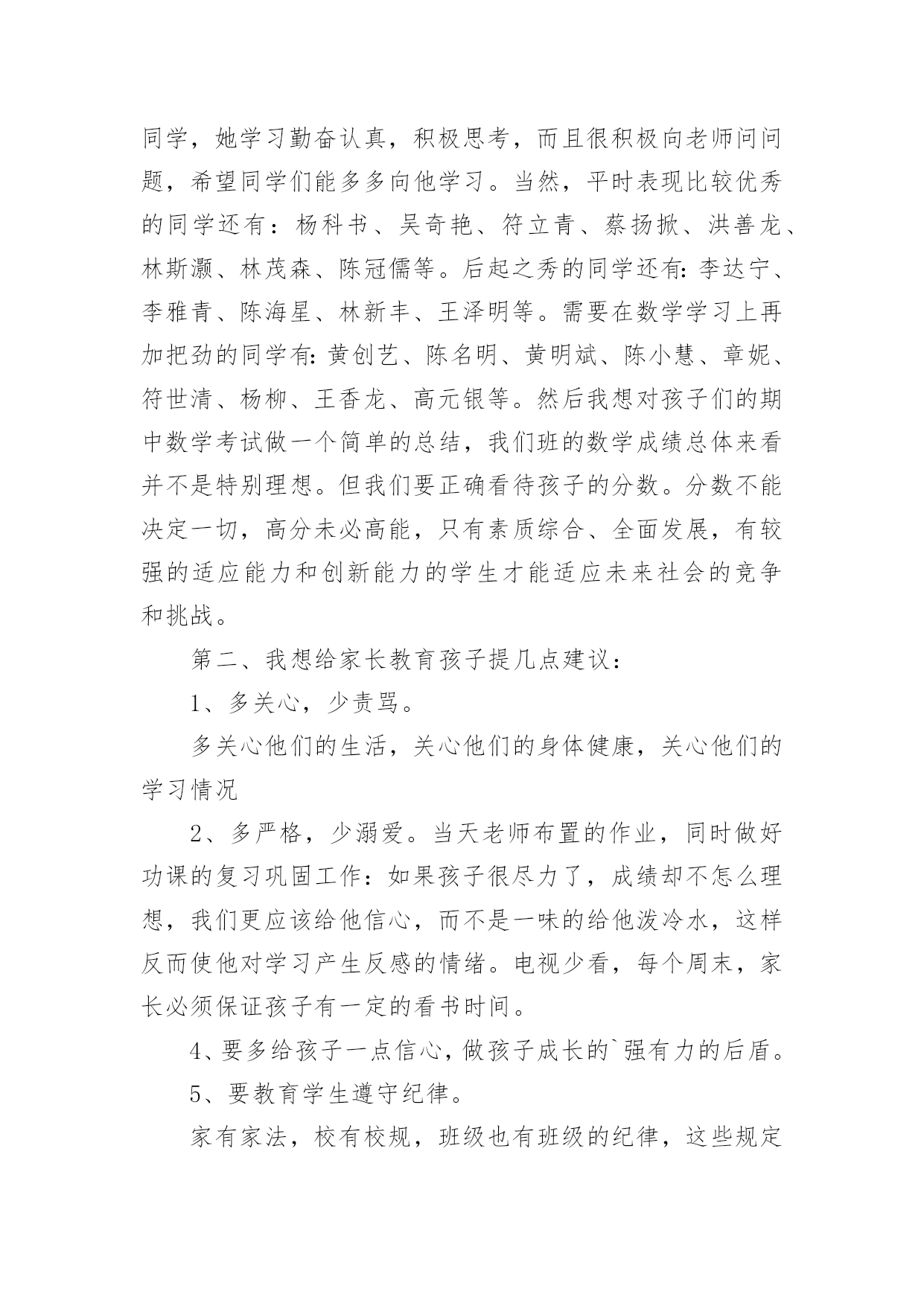 同学，她学习勤奋认真，积极思考，而且很积极向老师问问题，希望同学们能多多向他学习。当然，平时表现比较优秀的同学还有：杨科书、吴奇艳、符立青、蔡扬掀、洪善龙、林斯灏、林茂森、陈冠儒等。后起之秀的同学还有：李达宁、李雅青、陈海星、林新丰、王泽明等。需要在数学学习上再加把劲的同学有：黄创艺、陈名明、黄明斌、陈小慧、章妮、符世清、杨柳、王香龙、高元银等。然后我想对孩子们的期中数学考试做一个简单的总结，我们班的数学成绩总体来看并不是特别理想。但我们要正确看待孩子的分数。分数不能决定一切，高分未必高能，只有素质综合、全面发展，有较强的适应能力和创新能力的学生才能适应未来社会的竞争和挑战。

第二、我想给家长教育孩子提几点建议：

1、多关心，少责骂。

多关心他们的生活，关心他们的身体健康，关心他们的学习情况

2、多严格，少溺爱。当天老师布置的作业，同时做好功课的复习巩固工作：如果孩子很尽力了，成绩却不怎么理想，我们更应该给他信心，而不是一味的给他泼冷水，这样反而使他对学习产生反感的情绪。电视少看，每个周末，家长必须保证孩子有一定的看书时间。

4、要多给孩子一点信心，做孩子成长的`强有力的后盾。

5、要教育学生遵守纪律。

家有家法，校有校规，班级也有班级的纪律，这些规定